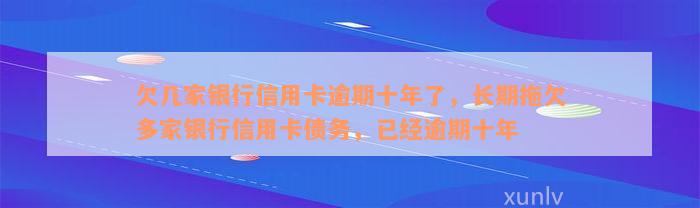 欠几家银行信用卡逾期十年了，长期拖欠多家银行信用卡债务，已经逾期十年

xunlv